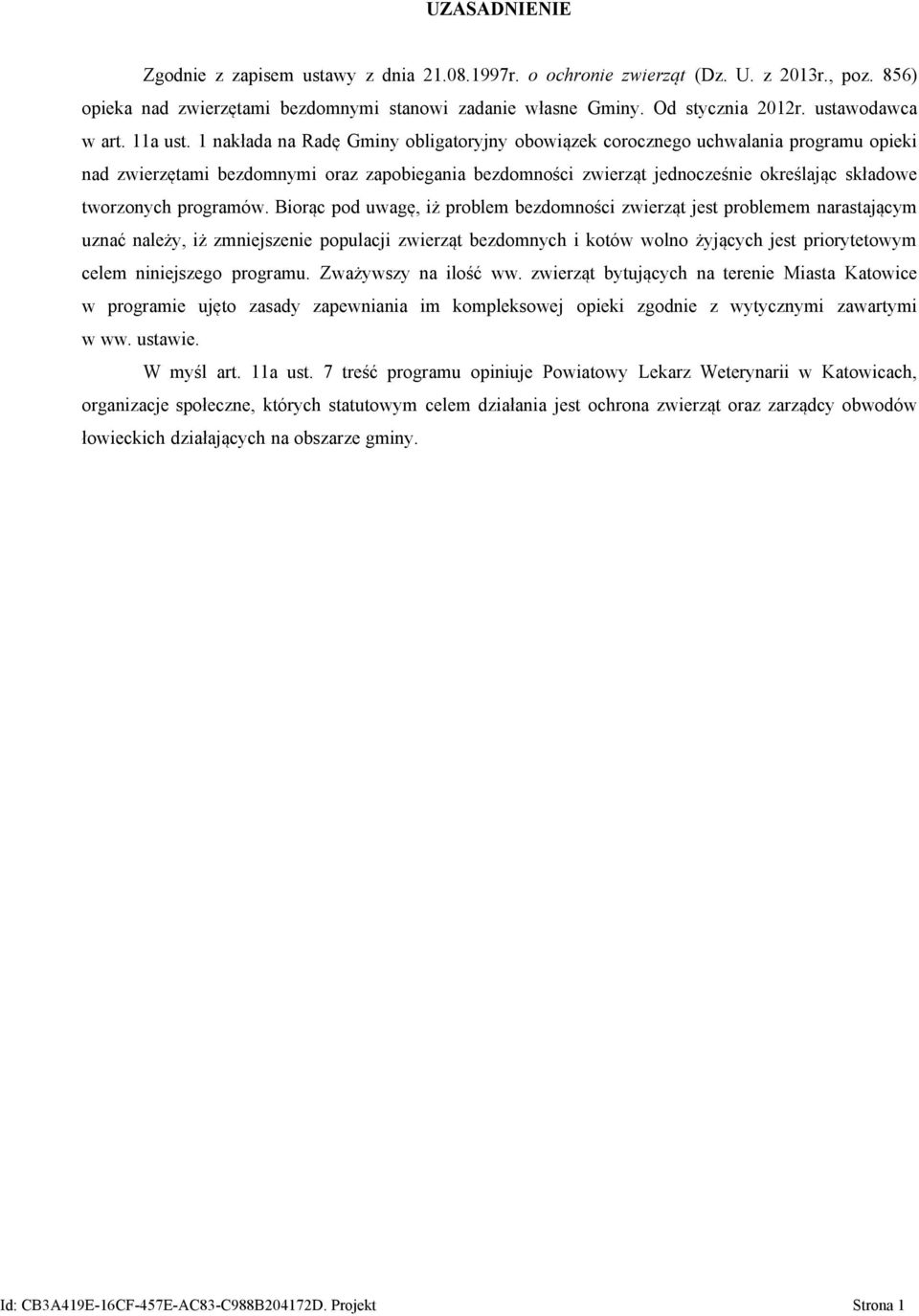 UZASADNIENIE

Zgodnie z zapisem ustawy z dnia 21.08.1997r. o ochronie zwierząt (Dz. U. z 2013r., poz. 856) opieka nad zwierzętami bezdomnymi stanowi zadanie własne Gminy. Od stycznia 2012r. ustawodawca w art. 11a ust. 1 nakłada na Radę Gminy obligatoryjny obowiązek corocznego uchwalania programu opieki nad zwierzętami bezdomnymi oraz zapobiegania bezdomności zwierząt jednocześnie określając składowe tworzonych programów. Biorąc pod uwagę, iż problem bezdomności zwierząt jest problemem narastającym uznać należy, iż zmniejszenie populacji zwierząt bezdomnych i kotów wolno żyjących jest priorytetowym celem niniejszego programu. Zważywszy na ilość ww. zwierząt bytujących na terenie Miasta Katowice w programie ujęto zasady zapewniania im kompleksowej opieki zgodnie z wytycznymi zawartymi w ww. ustawie.

W myśl art. 11a ust. 7 treść programu opiniuje Powiatowy Lekarz Weterynarii w Katowicach, organizacje społeczne, których statutowym celem działania jest ochrona zwierząt oraz zarządcy obwodów łowieckich działających na obszarze gminy.

Id: CB3A419E-16CF-457E-AC83-C988B204172D. Projekt Strona 1